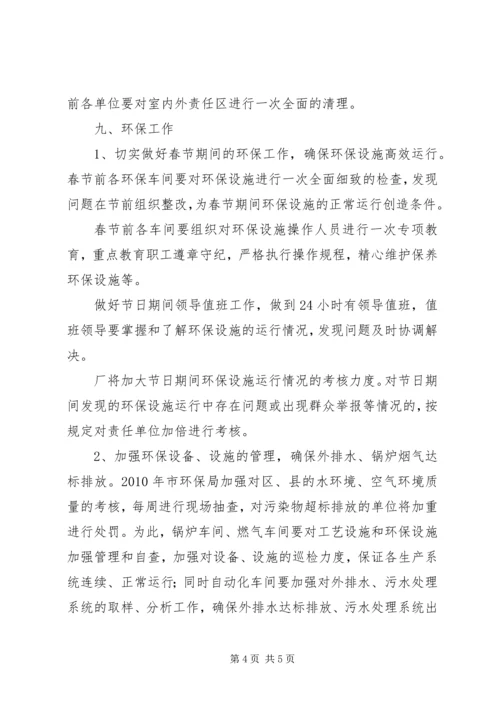 前各单位要对室内外责任区进行一次全面的清理。

九、环保工作

1、切实做好春节期间的环保工作，确保环保设施高效运行。春节前各环保车间要对环保设施进行一次全面细致的检查，发现问题在节前组织整改，为春节期间环保设施的正常运行创造条件。

春节前各车间要组织对环保设施操作人员进行一次专项教育，重点教育职工遵章守纪，严格执行操作规程，精心维护保养环保设施等。

做好节日期间领导值班工作，做到24小时有领导值班，值班领导要掌握和了解环保设施的运行情况，发现问题及时协调解决。

厂将加大节日期间环保设施运行情况的考核力度。对节日期间发现的环保设施运行中存在问题或出现群众举报等情况的，按规定对责任单位加倍进行考核。

2、加强环保设备、设施的管理，确保外排水、锅炉烟气达标排放。2010年市环保局加强对区、县的水环境、空气环境质量的考核，每周进行现场抽查，对污染物超标排放的单位将加重进行处罚。为此，锅炉车间、燃气车间要对工艺设施和环保设施加强管理和自查，加强对设备、设施的巡检力度，保证各生产系统连续、正常运行；同时自动化车间要加强对外排水、污水处理系统的取样、分析工作，确保外排水达标排放、污水处理系统出

第4页 共5页